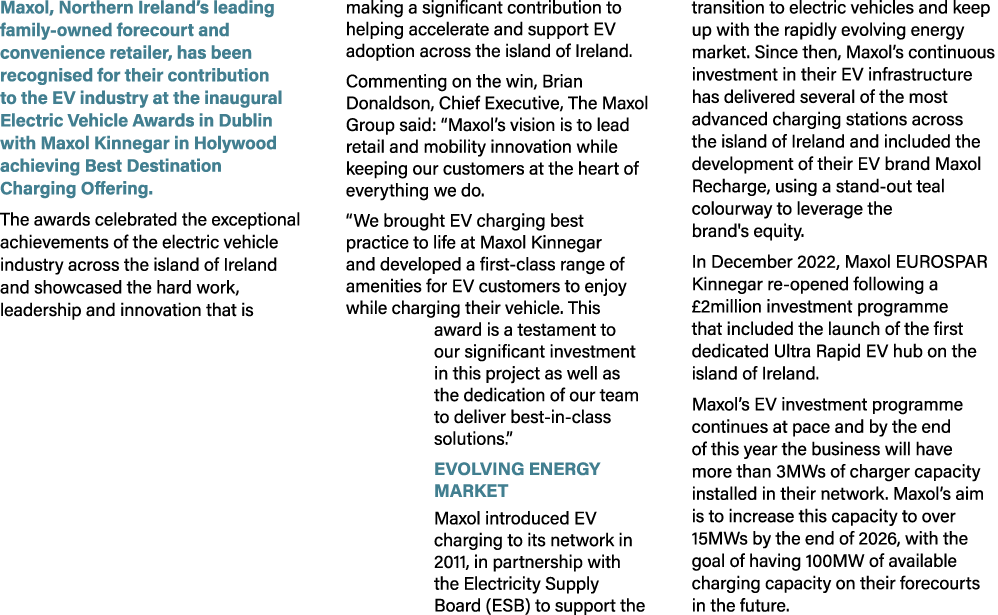 Maxol, Northern Ireland's leading family-owned forecourt and convenience retailer, has been recognised for their contribution to the EV industry at the inaugural Electric Vehicle Awards in Dublin with Maxol Kinnegar in Holywood achieving Best Destination Charging Offering.

The awards celebrated the exceptional achievements of the electric vehicle industry across the island of Ireland and showcased the hard work, leadership and innovation that is making a significant contribution to helping accelerate and support EV adoption across the island of Ireland.

Commenting on the win, Brian Donaldson, Chief Executive, The Maxol Group said: "Maxol's vision is to lead retail and mobility innovation while keeping our customers at the heart of everything we do.

"We brought EV charging best practice to life at Maxol Kinnegar and developed a first-class range of amenities for EV customers to enjoy while charging their vehicle. This award is a testament to our significant investment in this project as well as the dedication of our team to deliver best-in-class solutions."

EVOLVING ENERGY MARKET

Maxol introduced EV charging to its network in 2011, in partnership with the Electricity Supply Board (ESB) to support the transition to electric vehicles and keep up with the rapidly evolving energy market. Since then, Maxol's continuous investment in their EV infrastructure has delivered several of the most advanced charging stations across the island of Ireland and included the development of their EV brand Maxol Recharge, using a stand-out teal colourway to leverage the brand's equity.

In December 2022, Maxol EUROSPAR Kinnegar re-opened following a £2million investment programme that included the launch of the first dedicated Ultra Rapid EV hub on the island of Ireland.

Maxol's EV investment programme continues at pace and by the end of this year the business will have more than 3MWs of charger capacity installed in their network. Maxol's aim is to increase this capacity to over 15MWs by the end of 2026, with the goal of having 100MW of available charging capacity on their forecourts in the future.